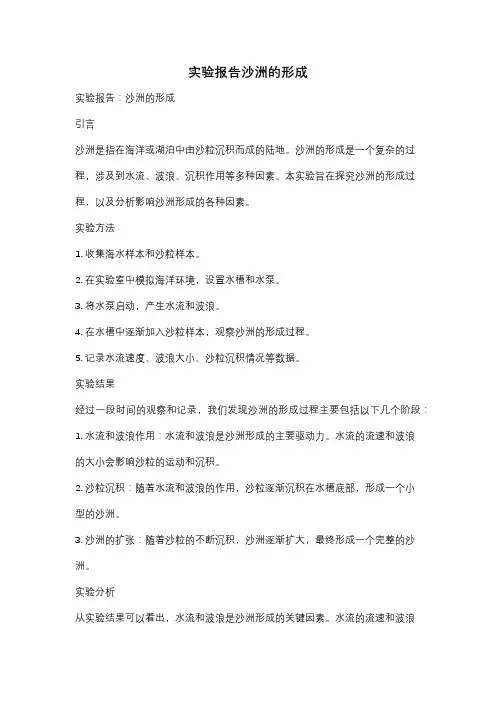 实验报告沙洲的形成

实验报告：沙洲的形成

引言

沙洲是指在海洋或湖泊中由沙粒沉积而成的陆地。沙洲的形成是一个复杂的过程，涉及到水流、波浪、沉积作用等多种因素。本实验旨在探究沙洲的形成过程，以及分析影响沙洲形成的各种因素。

实验方法

1. 收集海水样本和沙粒样本。

2. 在实验室中模拟海洋环境，设置水槽和水泵。

3. 将水泵启动，产生水流和波浪。

4. 在水槽中逐渐加入沙粒样本，观察沙洲的形成过程。

5. 记录水流速度、波浪大小、沙粒沉积情况等数据。

实验结果

经过一段时间的观察和记录，我们发现沙洲的形成过程主要包括以下几个阶段：

1. 水流和波浪作用：水流和波浪是沙洲形成的主要驱动力。水流的流速和波浪的大小会影响沙粒的运动和沉积。

2. 沙粒沉积：随着水流和波浪的作用，沙粒逐渐沉积在水槽底部，形成一个小型的沙洲。

3. 沙洲的扩张：随着沙粒的不断沉积，沙洲逐渐扩大，最终形成一个完整的沙洲。

实验分析

从实验结果可以看出，水流和波浪是沙洲形成的关键因素。水流的流速和波浪